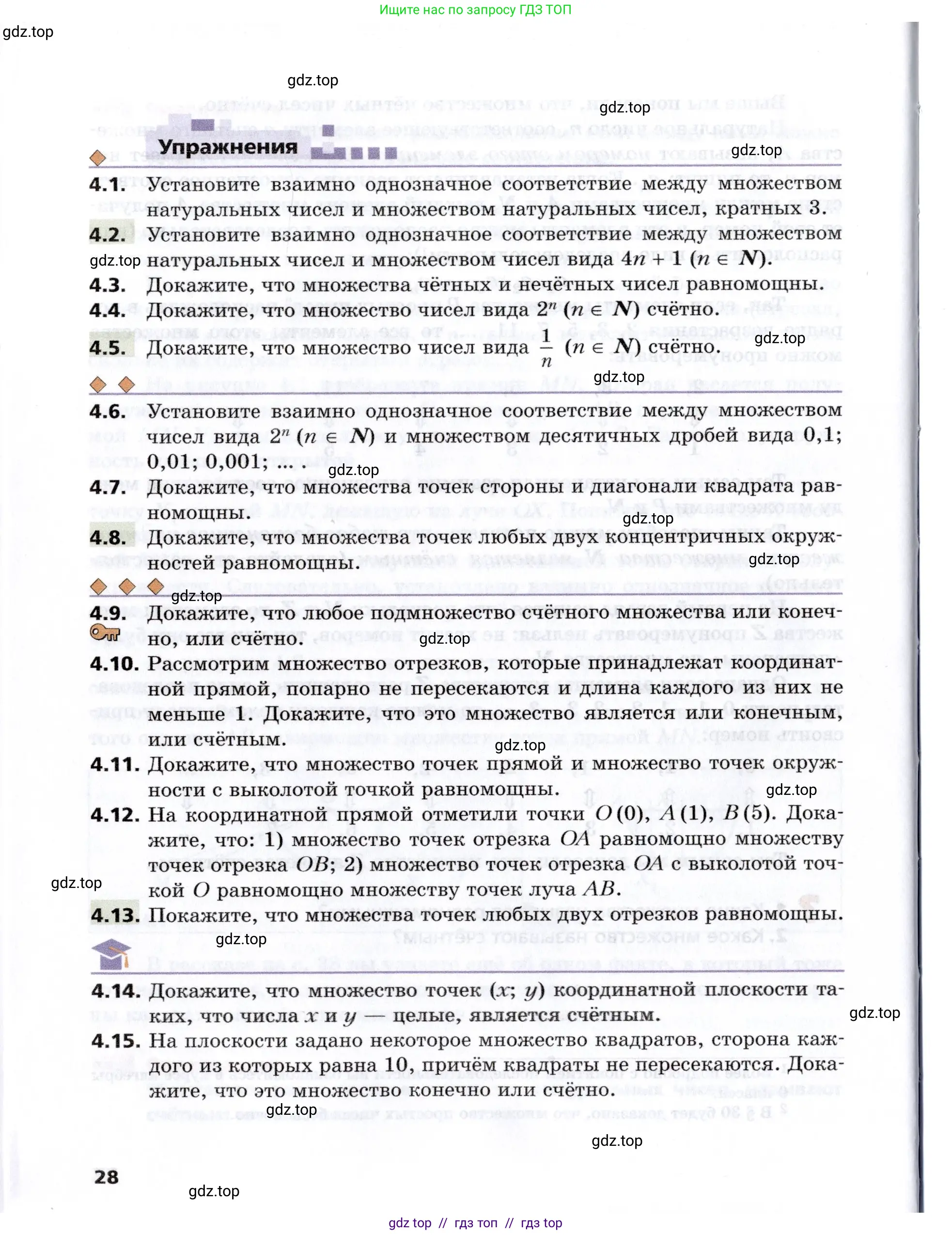 Ищите нас по запросу ГДЗ ТОП

gdz.top

gdz.top

gdz.top

Упражнения

gdz.top

4.1. Установите взаимно однозначное соответствие между множеством натуральных чисел и множеством натуральных чисел, кратных 3.

4.2. Установите взаимно однозначное соответствие между множеством натуральных чисел и множеством чисел вида $4n + 1$ ($n \in N$).

gdz.top

4.3. Докажите, что множества чётных и нечётных чисел равномощны.

4.4. Докажите, что множество чисел вида $2^n$ ($n \in N$) счётно.

4.5. Докажите, что множество чисел вида $\frac{1}{n}$ ($n \in N$) счётно.

gdz.top

gdz.top

4.6. Установите взаимно однозначное соответствие между множеством чисел вида $2^n$ ($n \in N$) и множеством десятичных дробей вида 0,1; 0,01; 0,001; ... .

gdz.top

4.7. Докажите, что множества точек стороны и диагонали квадрата равномощны.

gdz.top

4.8. Докажите, что множества точек любых двух концентричных окружностей равномощны.

gdz.top

gdz.top

4.9. Докажите, что любое подмножество счётного множества или конечно, или счётно.

gdz.top

4.10. Рассмотрим множество отрезков, которые принадлежат координатной прямой, попарно не пересекаются и длина каждого из них не меньше 1. Докажите, что это множество является или конечным, или счётным.

gdz.top

4.11. Докажите, что множество точек прямой и множество точек окружности с выколотой точкой равномощны.

gdz.top

4.12. На координатной прямой отметили точки $O(0)$, $A(1)$, $B(5)$. Докажите, что: 1) множество точек отрезка $OA$ равномощно множеству точек отрезка $OB$; 2) множество точек отрезка $OA$ с выколотой точкой $O$ равномощно множеству точек луча $AB$.

gdz.top

4.13. Покажите, что множества точек любых двух отрезков равномощны.

gdz.top

4.14. Докажите, что множество точек $(x; y)$ координатной плоскости таких, что числа $x$ и $y$ — целые, является счётным.

gdz.top

4.15. На плоскости задано некоторое множество квадратов, сторона каждого из которых равна 10, причём квадраты не пересекаются. Докажите, что это множество конечно или счётно.

gdz.top

gdz.top

28

gdz.top

gdz top // гдз топ // гдз top